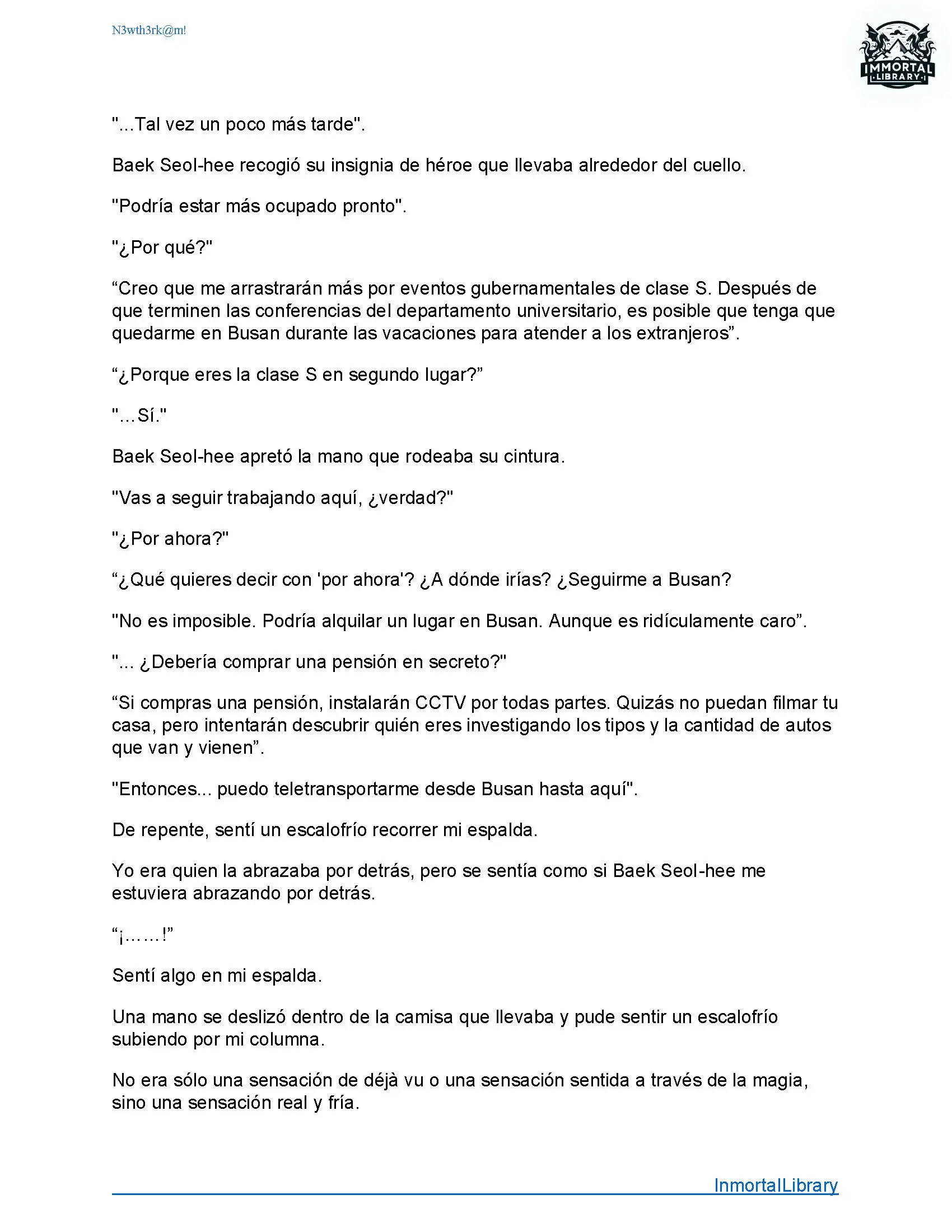 N3wth3rk@m!

IMMORTAL LIBRARY

"...Tal vez un poco más tarde".

Baek Seol-hee recogió su insignia de héroe que llevaba alrededor del cuello.

"Podría estar más ocupado pronto".

"¿Por qué?"

“Creo que me arrastrarán más por eventos gubernamentales de clase S. Después de que terminen las conferencias del departamento universitario, es posible que tenga que quedarme en Busan durante las vacaciones para atender a los extranjeros”.

“¿Porque eres la clase S en segundo lugar?”

"...Sí."

Baek Seol-hee apretó la mano que rodeaba su cintura.

"Vas a seguir trabajando aquí, ¿verdad?"

"¿Por ahora?"

“¿Qué quieres decir con 'por ahora'? ¿A dónde irías? ¿Seguirme a Busan?

"No es imposible. Podría alquilar un lugar en Busan. Aunque es ridículamente caro”.

"... ¿Debería comprar una pensión en secreto?"

“Si compras una pensión, instalarán CCTV por todas partes. Quizás no puedan filmar tu casa, pero intentarán descubrir quién eres investigando los tipos y la cantidad de autos que van y vienen”.

"Entonces... puedo teletransportarme desde Busan hasta aquí".

De repente, sentí un escalofrío recorrer mi espalda.

Yo era quien la abrazaba por detrás, pero se sentía como si Baek Seol-hee me estuviera abrazando por detrás.

“¡……!”

Sentí algo en mi espalda.

Una mano se deslizó dentro de la camisa que llevaba y pude sentir un escalofrío subiendo por mi columna.

No era sólo una sensación de déjà vu o una sensación sentida a través de la magia, sino una sensación real y fría.

InmortalLibrary